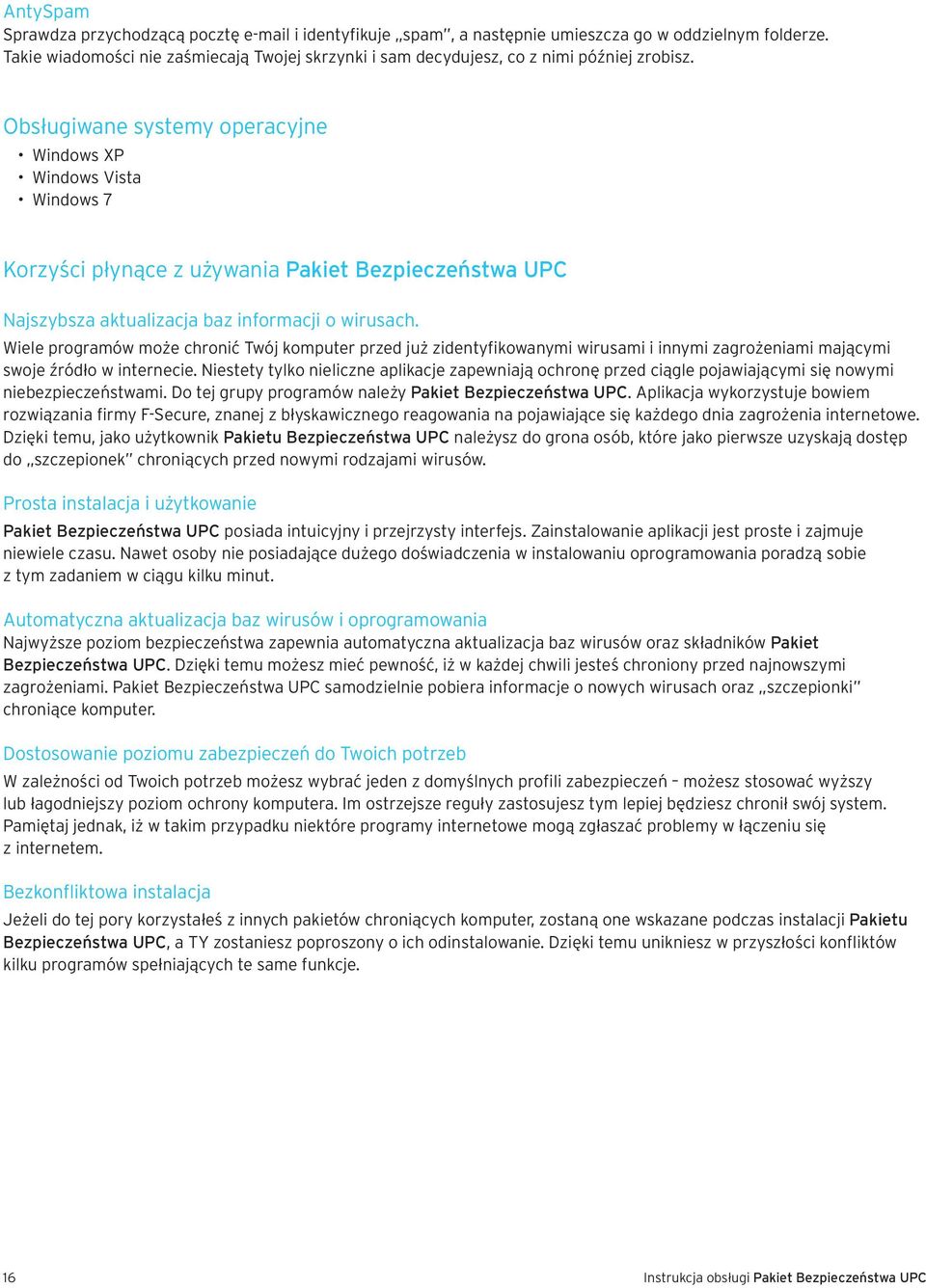 AntySpam
Sprawdza przychodzącą pocztę e-mail i identyfikuje „spam", a następnie umieszcza go w oddzielnym folderze. Takie wiadomości nie zaśmiecają Twojej skrzynki i sam decydujesz, co z nimi później zrobisz.

Obsługiwane systemy operacyjne
• Windows XP
• Windows Vista
• Windows 7

Korzyści płynące z używania Pakiet Bezpieczeństwa UPC

Najszybsza aktualizacja baz informacji o wirusach.
Wiele programów może chronić Twój komputer przed już zidentyfikowanymi wirusami i innymi zagrożeniami mającymi swoje źródło w internecie. Niestety tylko nieliczne aplikacje zapewniają ochronę przed ciągle pojawiającymi się nowymi niebezpieczeństwami. Do tej grupy programów należy Pakiet Bezpieczeństwa UPC. Aplikacja wykorzystuje bowiem rozwiązania firmy F-Secure, znanej z błyskawicznego reagowania na pojawiające się każdego dnia zagrożenia internetowe. Dzięki temu, jako użytkownik Pakietu Bezpieczeństwa UPC należysz do grona osób, które jako pierwsze uzyskają dostęp do „szczepionek" chroniących przed nowymi rodzajami wirusów.

Prosta instalacja i użytkowanie
Pakiet Bezpieczeństwa UPC posiada intuicyjny i przejrzysty interfejs. Zainstalowanie aplikacji jest proste i zajmuje niewiele czasu. Nawet osoby nie posiadające dużego doświadczenia w instalowaniu oprogramowania poradzą sobie z tym zadaniem w ciągu kilku minut.

Automatyczna aktualizacja baz wirusów i oprogramowania
Najwyższe poziom bezpieczeństwa zapewnia automatyczna aktualizacja baz wirusów oraz składników Pakiet Bezpieczeństwa UPC. Dzięki temu możesz mieć pewność, iż w każdej chwili jesteś chroniony przed najnowszymi zagrożeniami. Pakiet Bezpieczeństwa UPC samodzielnie pobiera informacje o nowych wirusach oraz „szczepionki" chroniące komputer.

Dostosowanie poziomu zabezpieczeń do Twoich potrzeb
W zależności od Twoich potrzeb możesz wybrać jeden z domyślnych profili zabezpieczeń – możesz stosować wyższy lub łagodniejszy poziom ochrony komputera. Im ostrzejsze reguły zastosujesz tym lepiej będziesz chronił swój system. Pamiętaj jednak, iż w takim przypadku niektóre programy internetowe mogą zgłaszać problemy w łączeniu się z internetem.

Bezkonfliktowa instalacja
Jeżeli do tej pory korzystałeś z innych pakietów chroniących komputer, zostaną one wskazane podczas instalacji Pakietu Bezpieczeństwa UPC, a TY zostaniesz poproszony o ich odinstalowanie. Dzięki temu unikniesz w przyszłości konfliktów kilku programów spełniających te same funkcje.

16

Instrukcja obsługi Pakiet Bezpieczeństwa UPC